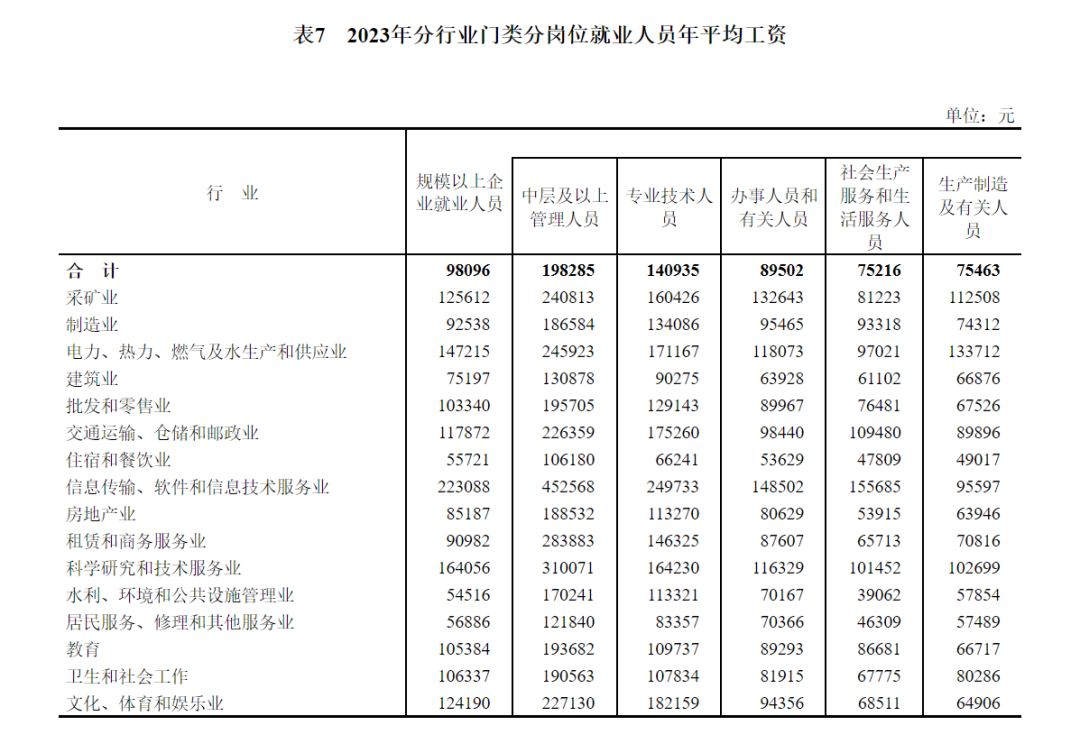 表7　2023年分行业门类分岗位就业人员年平均工资

单位：元

| 行　业 | 规模以上企业就业人员 | 中层及以上管理人员 | 专业技术人员 | 办事人员和有关人员 | 社会生产服务和生活服务人员 | 生产制造及有关人员 |
|---|---|---|---|---|---|---|
| 合　计 | 98096 | 198285 | 140935 | 89502 | 75216 | 75463 |
| 采矿业 | 125612 | 240813 | 160426 | 132643 | 81223 | 112508 |
| 制造业 | 92538 | 186584 | 134086 | 95465 | 93318 | 74312 |
| 电力、热力、燃气及水生产和供应业 | 147215 | 245923 | 171167 | 118073 | 97021 | 133712 |
| 建筑业 | 75197 | 130878 | 90275 | 63928 | 61102 | 66876 |
| 批发和零售业 | 103340 | 195705 | 129143 | 89967 | 76481 | 67526 |
| 交通运输、仓储和邮政业 | 117872 | 226359 | 175260 | 98440 | 109480 | 89896 |
| 住宿和餐饮业 | 55721 | 106180 | 66241 | 53629 | 47809 | 49017 |
| 信息传输、软件和信息技术服务业 | 223088 | 452568 | 249733 | 148502 | 155685 | 95597 |
| 房地产业 | 85187 | 188532 | 113270 | 80629 | 53915 | 63946 |
| 租赁和商务服务业 | 90982 | 283883 | 146325 | 87607 | 65713 | 70816 |
| 科学研究和技术服务业 | 164056 | 310071 | 164230 | 116329 | 101452 | 102699 |
| 水利、环境和公共设施管理业 | 54516 | 170241 | 113321 | 70167 | 39062 | 57854 |
| 居民服务、修理和其他服务业 | 56886 | 121840 | 83357 | 70366 | 46309 | 57489 |
| 教育 | 105384 | 193682 | 109737 | 89293 | 86681 | 66717 |
| 卫生和社会工作 | 106337 | 190563 | 107834 | 81915 | 67775 | 80286 |
| 文化、体育和娱乐业 | 124190 | 227130 | 182159 | 94356 | 68511 | 64906 |